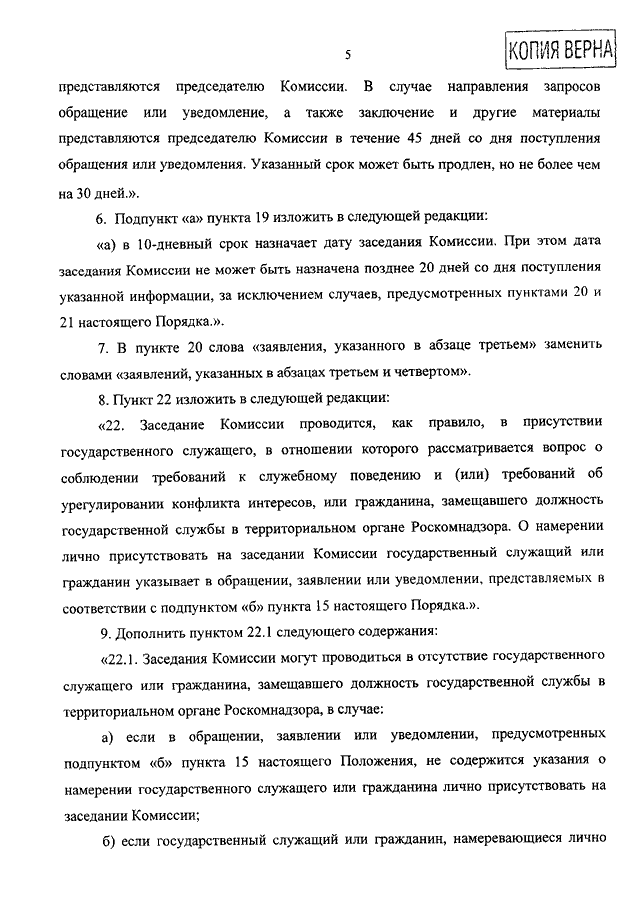 5

КОПИЯ ВЕРНА

представляются председателю Комиссии. В случае направления запросов обращение или уведомление, а также заключение и другие материалы представляются председателю Комиссии в течение 45 дней со дня поступления обращения или уведомления. Указанный срок может быть продлен, но не более чем на 30 дней.».

6. Подпункт «а» пункта 19 изложить в следующей редакции:

«а) в 10-дневный срок назначает дату заседания Комиссии. При этом дата заседания Комиссии не может быть назначена позднее 20 дней со дня поступления указанной информации, за исключением случаев, предусмотренных пунктами 20 и 21 настоящего Порядка.».

7. В пункте 20 слова «заявления, указанного в абзаце третьем» заменить словами «заявлений, указанных в абзацах третьем и четвертом».

8. Пункт 22 изложить в следующей редакции:

«22. Заседание Комиссии проводится, как правило, в присутствии государственного служащего, в отношении которого рассматривается вопрос о соблюдении требований к служебному поведению и (или) требований об урегулировании конфликта интересов, или гражданина, замещавшего должность государственной службы в территориальном органе Роскомнадзора. О намерении лично присутствовать на заседании Комиссии государственный служащий или гражданин указывает в обращении, заявлении или уведомлении, представляемых в соответствии с подпунктом «б» пункта 15 настоящего Порядка.».

9. Дополнить пунктом 22.1 следующего содержания:

«22.1. Заседания Комиссии могут проводиться в отсутствие государственного служащего или гражданина, замещавшего должность государственной службы в территориальном органе Роскомнадзора, в случае:

а) если в обращении, заявлении или уведомлении, предусмотренных подпунктом «б» пункта 15 настоящего Положения, не содержится указания о намерении государственного служащего или гражданина лично присутствовать на заседании Комиссии;

б) если государственный служащий или гражданин, намеревающиеся лично